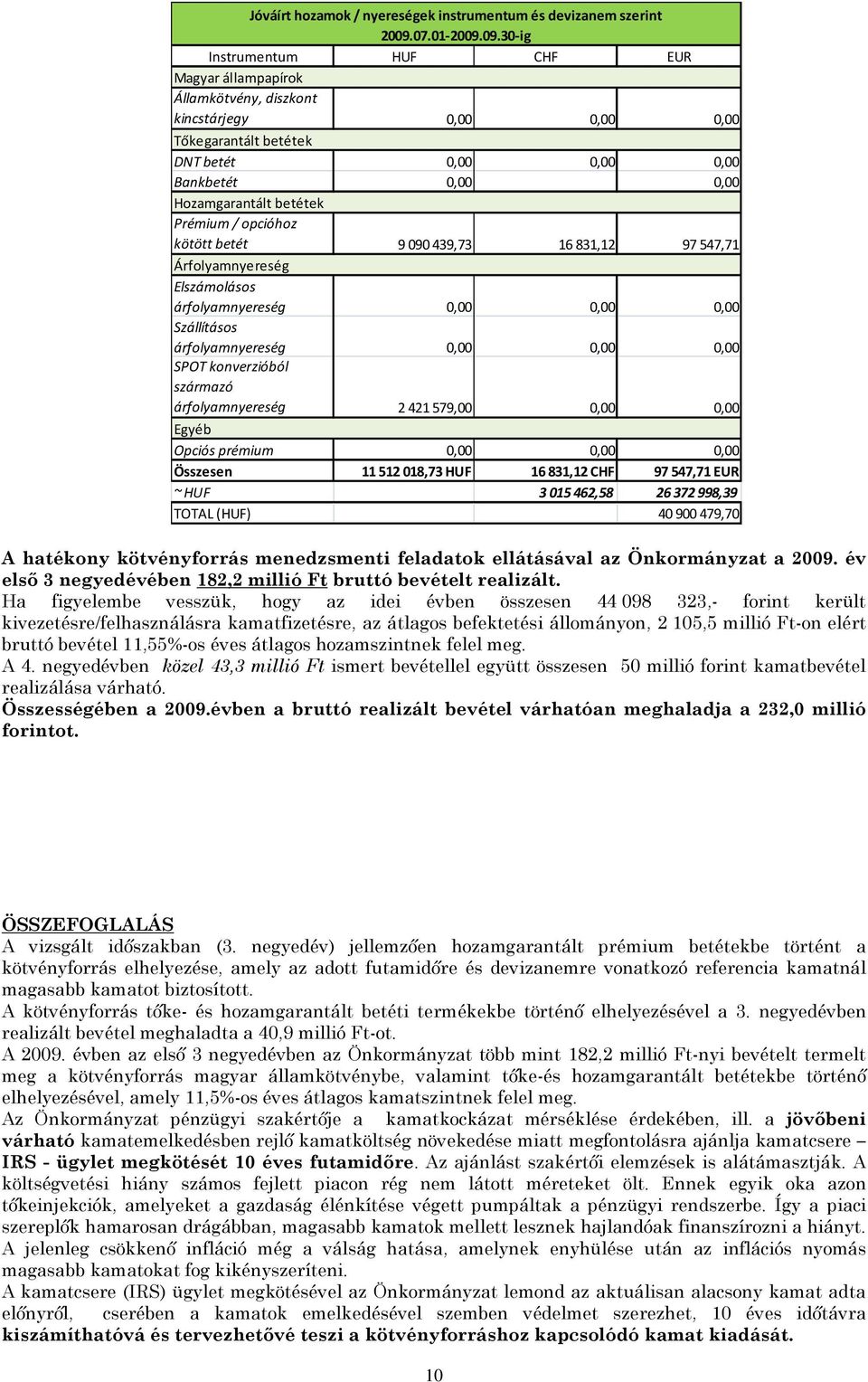 Jóváírt hozamok / nyereségek instrumentum és devizanem szerint 2009.07.01-2009.09.30-ig

| Instrumentum | HUF | CHF | EUR |
|---|---|---|---|
| Magyar állampapírok | | | |
| Államkötvény, diszkont kincstárjegy | 0,00 | 0,00 | 0,00 |
| Tőkegarantált betétek | | | |
| DNT betét | 0,00 | 0,00 | 0,00 |
| Bankbetét | 0,00 | | 0,00 |
| Hozamgarantált betétek | | | |
| Prémium / opcióhoz kötött betét | 9 090 439,73 | 16 831,12 | 97 547,71 |
| Árfolyamnyereség | | | |
| Elszámolásos árfolyamnyereség | 0,00 | 0,00 | 0,00 |
| Szállításos árfolyamnyereség | 0,00 | 0,00 | 0,00 |
| SPOT konverzióból származó árfolyamnyereség | 2 421 579,00 | 0,00 | 0,00 |
| Egyéb | | | |
| Opciós prémium | 0,00 | 0,00 | 0,00 |
| Összesen | 11 512 018,73 HUF | 16 831,12 CHF | 97 547,71 EUR |
| ~HUF | | 3 015 462,58 | 26 372 998,39 |
| TOTAL (HUF) | | | 40 900 479,70 |

A hatékony kötvényforrás menedzsmenti feladatok ellátásával az Önkormányzat a 2009. év első 3 negyedévében 182,2 millió Ft bruttó bevételt realizált.
Ha figyelembe vesszük, hogy az idei évben összesen 44 098 323,- forint került kivezetésre/felhasználásra kamatfizetésre, az átlagos befektetési állományon, 2 105,5 millió Ft-on elért bruttó bevétel 11,55%-os éves átlagos hozamszintnek felel meg.
A 4. negyedévben közel 43,3 millió Ft ismert bevétellel együtt összesen 50 millió forint kamatbevétel realizálása várható.
Összességében a 2009.évben a bruttó realizált bevétel várhatóan meghaladja a 232,0 millió forintot.

ÖSSZEFOGLALÁS
A vizsgált időszakban (3. negyedév) jellemzően hozamgarantált prémium betétekbe történt a kötvényforrás elhelyezése, amely az adott futamidőre és devizanemre vonatkozó referencia kamatnál magasabb kamatot biztosított.
A kötvényforrás tőke- és hozamgarantált betéti termékekbe történő elhelyezésével a 3. negyedévben realizált bevétel meghaladta a 40,9 millió Ft-ot.
A 2009. évben az első 3 negyedévben az Önkormányzat több mint 182,2 millió Ft-nyi bevételt termelt meg a kötvényforrás magyar államkötvénybe, valamint tőke-és hozamgarantált betétekbe történő elhelyezésével, amely 11,5%-os éves átlagos kamatszintnek felel meg.
Az Önkormányzat pénzügyi szakértője a kamatkockázat mérséklése érdekében, ill. a jövőbeni várható kamatemelkedésben rejlő kamatköltség növekedése miatt megfontolásra ajánlja kamatcsere – IRS - ügylet megkötését 10 éves futamidőre. Az ajánlást szakértői elemzések is alátámasztják. A költségvetési hiány számos fejlett piacon rég nem látott méreteket ölt. Ennek egyik oka azon tőkeinjekciók, amelyeket a gazdaság élénkítése végett pumpáltak a pénzügyi rendszerbe. Így a piaci szereplők hamarosan drágábban, magasabb kamatok mellett lesznek hajlandóak finanszírozni a hiányt. A jelenleg csökkenő infláció még a válság hatása, amelynek enyhülése után az inflációs nyomás magasabb kamatokat fog kikényszeríteni.
A kamatcsere (IRS) ügylet megkötésével az Önkormányzat lemond az aktuálisan alacsony kamat adta előnyről, cserében a kamatok emelkedésével szemben védelmet szerezhet, 10 éves időtávra kiszámíthatóvá és tervezhetővé teszi a kötvényforráshoz kapcsolódó kamat kiadását.

10